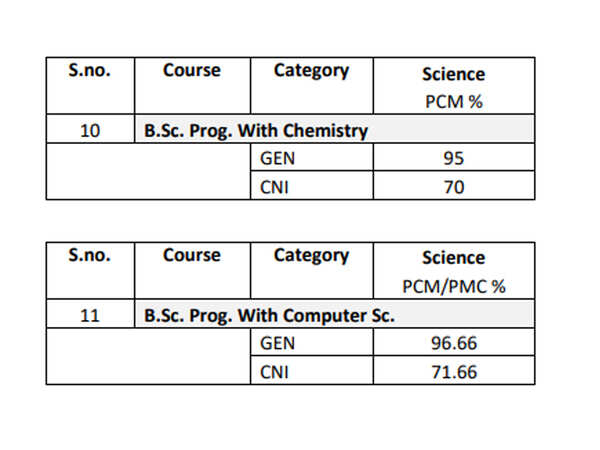 | S.no. | Course | Category | Science PCM % |
|---|---|---|---|
| 10 | B.Sc. Prog. With Chemistry | | |
| | | GEN | 95 |
| | | CNI | 70 |

| S.no. | Course | Category | Science PCM/PMC % |
|---|---|---|---|
| 11 | B.Sc. Prog. With Computer Sc. | | |
| | | GEN | 96.66 |
| | | CNI | 71.66 |